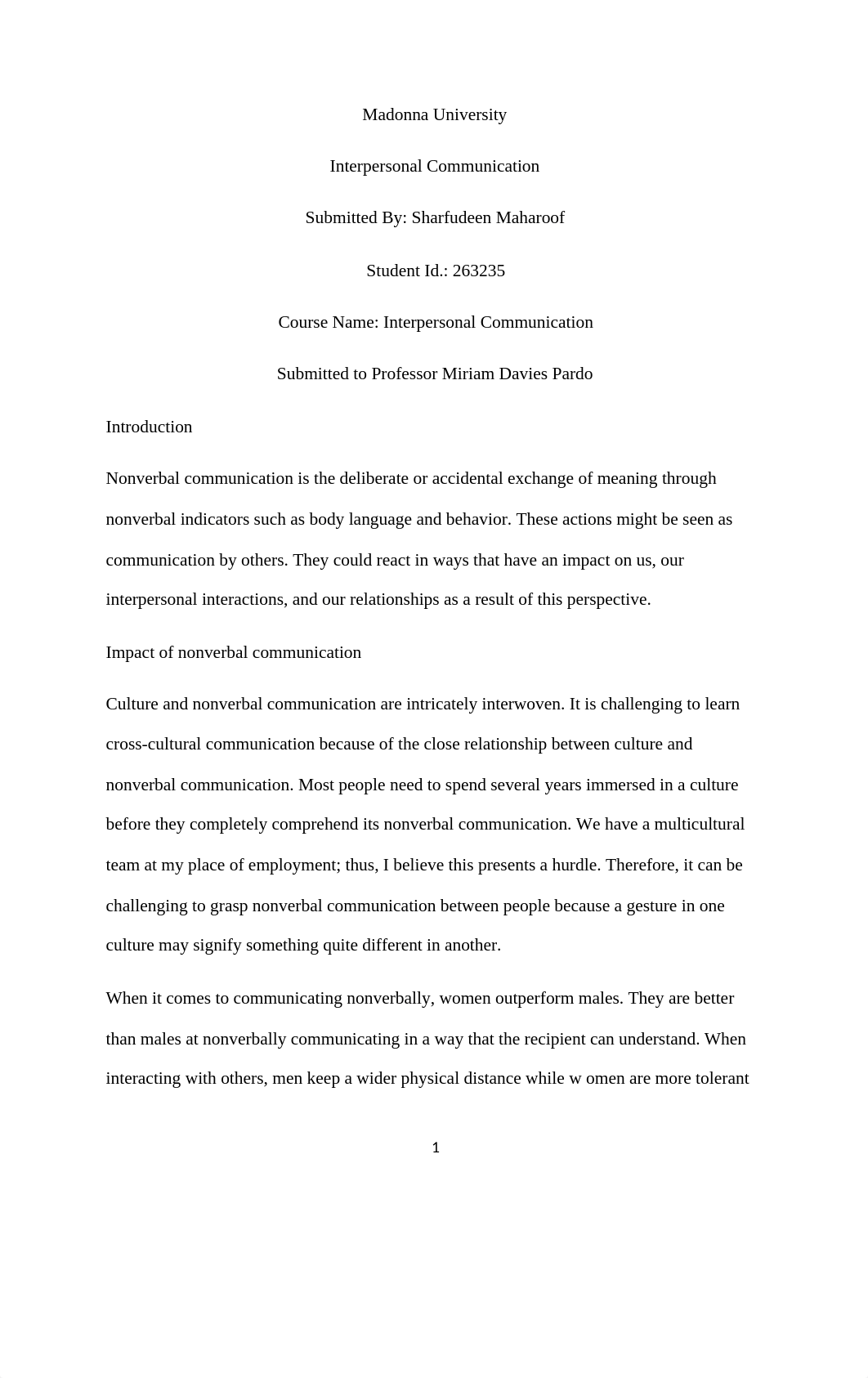 Madonna University

Interpersonal Communication

Submitted By: Sharfudeen Maharoof

Student Id.: 263235

Course Name: Interpersonal Communication

Submitted to Professor Miriam Davies Pardo

Introduction

Nonverbal communication is the deliberate or accidental exchange of meaning through nonverbal indicators such as body language and behavior. These actions might be seen as communication by others. They could react in ways that have an impact on us, our interpersonal interactions, and our relationships as a result of this perspective.

Impact of nonverbal communication

Culture and nonverbal communication are intricately interwoven. It is challenging to learn cross-cultural communication because of the close relationship between culture and nonverbal communication. Most people need to spend several years immersed in a culture before they completely comprehend its nonverbal communication. We have a multicultural team at my place of employment; thus, I believe this presents a hurdle. Therefore, it can be challenging to grasp nonverbal communication between people because a gesture in one culture may signify something quite different in another.

When it comes to communicating nonverbally, women outperform males. They are better than males at nonverbally communicating in a way that the recipient can understand. When interacting with others, men keep a wider physical distance while w omen are more tolerant

1